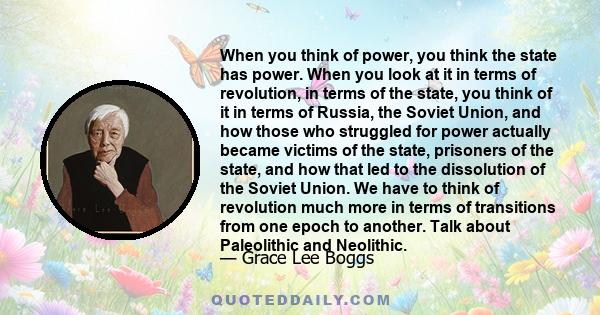 When you think of power, you think the state has power. When you look at it in terms of revolution, in terms of the state, you think of it in terms of Russia, the Soviet Union, and how those who struggled for power actually became victims of the state, prisoners of the state, and how that led to the dissolution of the Soviet Union. We have to think of revolution much more in terms of transitions from one epoch to another. Talk about Paleolithic and Neolithic.

— Grace Lee Boggs

QUOTEDDAILY.COM